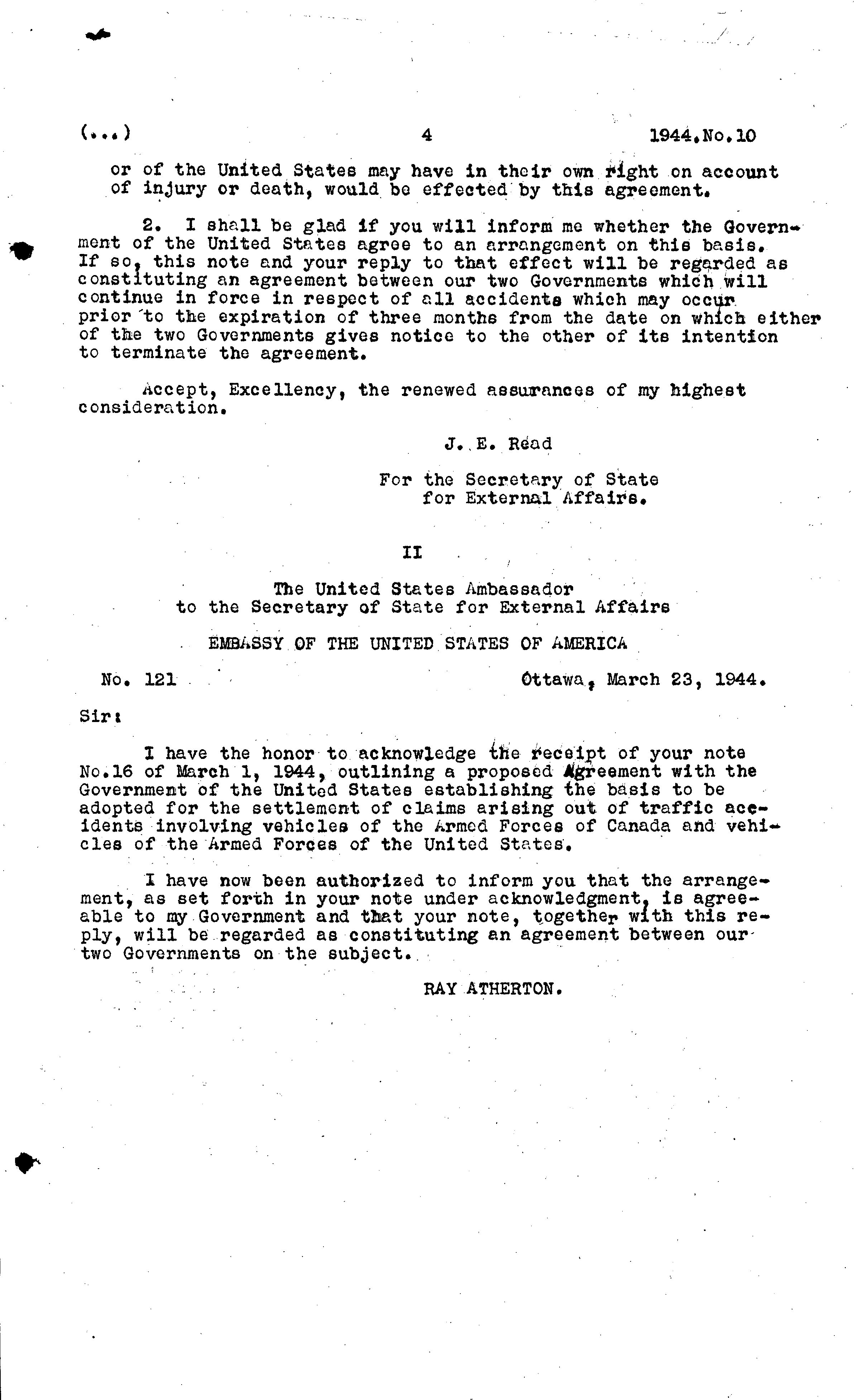 (...)                                   4                                   1944.No.10

or of the United States may have in their own right on account of injury or death, would be effected by this agreement.

2. I shall be glad if you will inform me whether the Government of the United States agree to an arrangement on this basis. If so, this note and your reply to that effect will be regarded as constituting an agreement between our two Governments which will continue in force in respect of all accidents which may occur prior to the expiration of three months from the date on which either of the two Governments gives notice to the other of its intention to terminate the agreement.

Accept, Excellency, the renewed assurances of my highest consideration.

J. E. Read

For the Secretary of State
for External Affairs.

II

The United States Ambassador
to the Secretary of State for External Affairs

EMBASSY OF THE UNITED STATES OF AMERICA

No. 121                                   Ottawa, March 23, 1944.

Sir:

I have the honor to acknowledge the receipt of your note No.16 of March 1, 1944, outlining a proposed Agreement with the Government of the United States establishing the basis to be adopted for the settlement of claims arising out of traffic accidents involving vehicles of the Armed Forces of Canada and vehicles of the Armed Forces of the United States.

I have now been authorized to inform you that the arrangement, as set forth in your note under acknowledgment, is agreeable to my Government and that your note, together with this reply, will be regarded as constituting an agreement between our two Governments on the subject.

RAY ATHERTON.